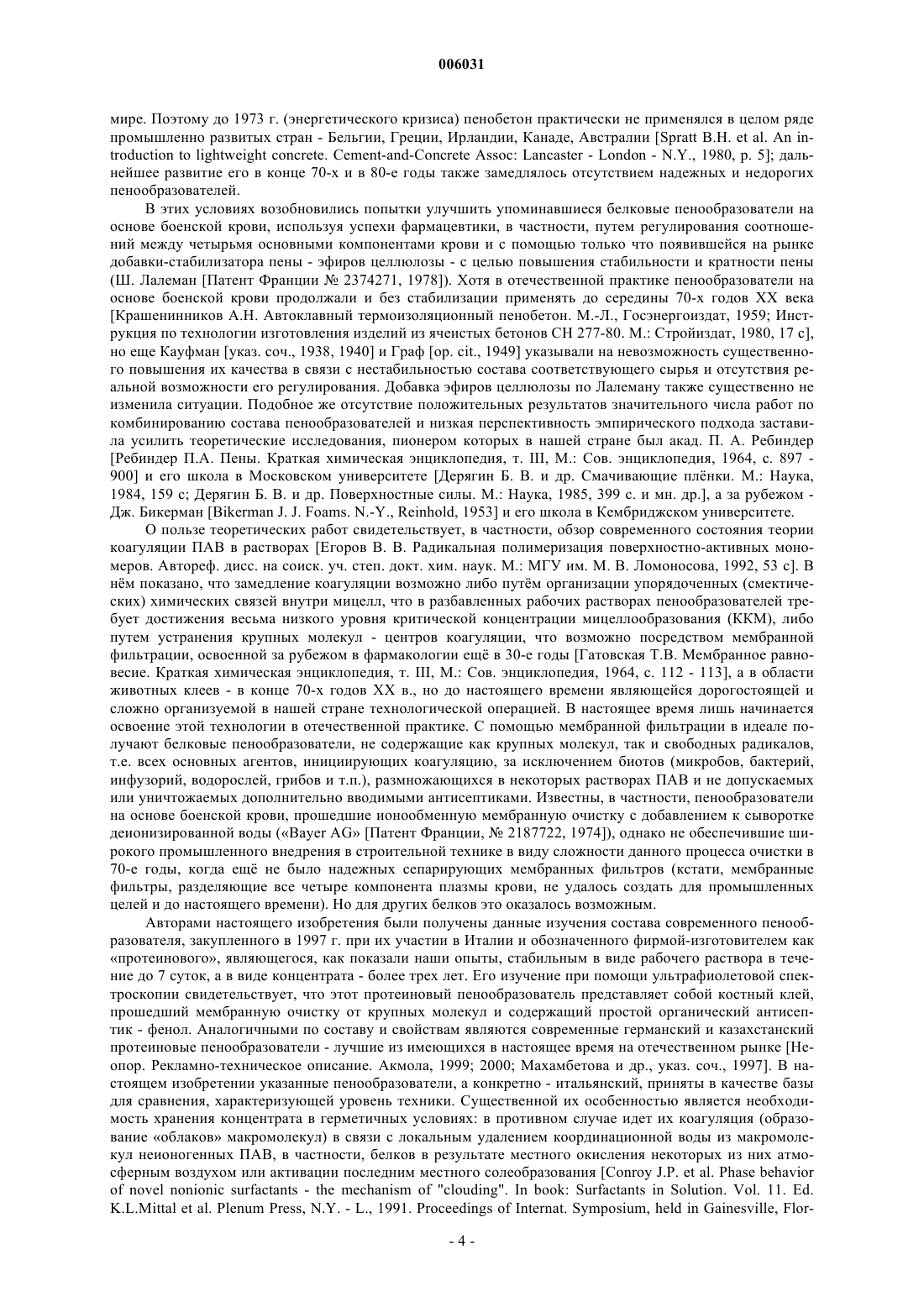 006031

мире. Поэтому до 1973 г. (энергетического кризиса) пенобетон практически не применялся в целом ряде промышленно развитых стран - Бельгии, Греции, Ирландии, Канаде, Австралии [Spratt B.H. et al. An introduction to lightweight concrete. Cement-and-Concrete Assoc: Lancaster - London - N.Y., 1980, p. 5]; дальнейшее развитие его в конце 70-х и в 80-е годы также замедлялось отсутствием надежных и недорогих пенообразователей.

В этих условиях возобновились попытки улучшить упоминавшиеся белковые пенообразователи на основе боенской крови, используя успехи фармацевтики, в частности, путем регулирования соотношений между четырьмя основными компонентами крови и с помощью только что появившейся на рынке добавки-стабилизатора пены - эфиров целлюлозы - с целью повышения стабильности и кратности пены (Ш. Лалеман [Патент Франции № 2374271, 1978]). Хотя в отечественной практике пенообразователи на основе боенской крови продолжали и без стабилизации применять до середины 70-х годов XX века [Крашенинников А.Н. Автоклавный термоизоляционный пенобетон. М.-Л., Госэнергоиздат, 1959; Инструкция по технологии изготовления изделий из ячеистых бетонов СН 277-80. М.: Стройиздат, 1980, 17 с], но еще Кауфман [указ. соч., 1938, 1940] и Граф [op. cit., 1949] указывали на невозможность существенного повышения их качества в связи с нестабильностью состава соответствующего сырья и отсутствия реальной возможности его регулирования. Добавка эфиров целлюлозы по Лалеману также существенно не изменила ситуации. Подобное же отсутствие положительных результатов значительного числа работ по комбинированию состава пенообразователей и низкая перспективность эмпирического подхода заставила усилить теоретические исследования, пионером которых в нашей стране был акад. П. А. Ребиндер [Ребиндер П.А. Пены. Краткая химическая энциклопедия, т. III, М.: Сов. энциклопедия, 1964, с. 897 - 900] и его школа в Московском университете [Дерягин Б. В. и др. Смачивающие плёнки. М.: Наука, 1984, 159 с; Дерягин Б. В. и др. Поверхностные силы. М.: Наука, 1985, 399 с. и мн. др.], а за рубежом - Дж. Бикерман [Bikerman J. J. Foams. N.-Y., Reinhold, 1953] и его школа в Кембриджском университете.

О пользе теоретических работ свидетельствует, в частности, обзор современного состояния теории коагуляции ПАВ в растворах [Егоров В. В. Радикальная полимеризация поверхностно-активных мономеров. Автореф. дисс. на соиск. уч. степ. докт. хим. наук. М.: МГУ им. М. В. Ломоносова, 1992, 53 с]. В нём показано, что замедление коагуляции возможно либо путём организации упорядоченных (смектических) химических связей внутри мицелл, что в разбавленных рабочих растворах пенообразователей требует достижения весьма низкого уровня критической концентрации мицеллообразования (ККМ), либо путем устранения крупных молекул - центров коагуляции, что возможно посредством мембранной фильтрации, освоенной за рубежом в фармакологии ещё в 30-е годы [Гатовская Т.В. Мембранное равновесие. Краткая химическая энциклопедия, т. III, М.: Сов. энциклопедия, 1964, с. 112 - 113], а в области животных клеев - в конце 70-х годов XX в., но до настоящего времени являющейся дорогостоящей и сложно организуемой в нашей стране технологической операцией. В настоящее время лишь начинается освоение этой технологии в отечественной практике. С помощью мембранной фильтрации в идеале получают белковые пенообразователи, не содержащие как крупных молекул, так и свободных радикалов, т.е. всех основных агентов, инициирующих коагуляцию, за исключением биотов (микробов, бактерий, инфузорий, водорослей, грибов и т.п.), размножающихся в некоторых растворах ПАВ и не допускаемых или уничтожаемых дополнительно вводимыми антисептиками. Известны, в частности, пенообразователи на основе боенской крови, прошедшие ионообменную мембранную очистку с добавлением к сыворотке деионизированной воды («Bayer AG» [Патент Франции, № 2187722, 1974]), однако не обеспечившие широкого промышленного внедрения в строительной технике в виду сложности данного процесса очистки в 70-е годы, когда ещё не было надежных сепарирующих мембранных фильтров (кстати, мембранные фильтры, разделяющие все четыре компонента плазмы крови, не удалось создать для промышленных целей и до настоящего времени). Но для других белков это оказалось возможным.

Авторами настоящего изобретения были получены данные изучения состава современного пенообразователя, закупленного в 1997 г. при их участии в Италии и обозначенного фирмой-изготовителем как «протеинового», являющегося, как показали наши опыты, стабильным в виде рабочего раствора в течение до 7 суток, а в виде концентрата - более трех лет. Его изучение при помощи ультрафиолетовой спектроскопии свидетельствует, что этот протеиновый пенообразователь представляет собой костный клей, прошедший мембранную очистку от крупных молекул и содержащий простой органический антисептик - фенол. Аналогичными по составу и свойствам являются современные германский и казахстанский протеиновые пенообразователи - лучшие из имеющихся в настоящее время на отечественном рынке [Неопор. Рекламно-техническое описание. Акмола, 1999; 2000; Махамбетова и др., указ. соч., 1997]. В настоящем изобретении указанные пенообразователи, а конкретно - итальянский, приняты в качестве базы для сравнения, характеризующей уровень техники. Существенной их особенностью является необходимость хранения концентрата в герметичных условиях: в противном случае идет их коагуляция (образование «облаков» макромолекул) в связи с локальным удалением координационной воды из макромолекул неионогенных ПАВ, в частности, белков в результате местного окисления некоторых из них атмосферным воздухом или активации последним местного солеобразования [Conroy J.P. et al. Phase behavior of novel nonionic surfactants - the mechanism of "clouding". In book: Surfactants in Solution. Vol. 11. Ed. K.L.Mittal et al. Plenum Press, N.Y. - L., 1991. Proceedings of Internat. Symposium, held in Gainesville, Flor-

- 4 -